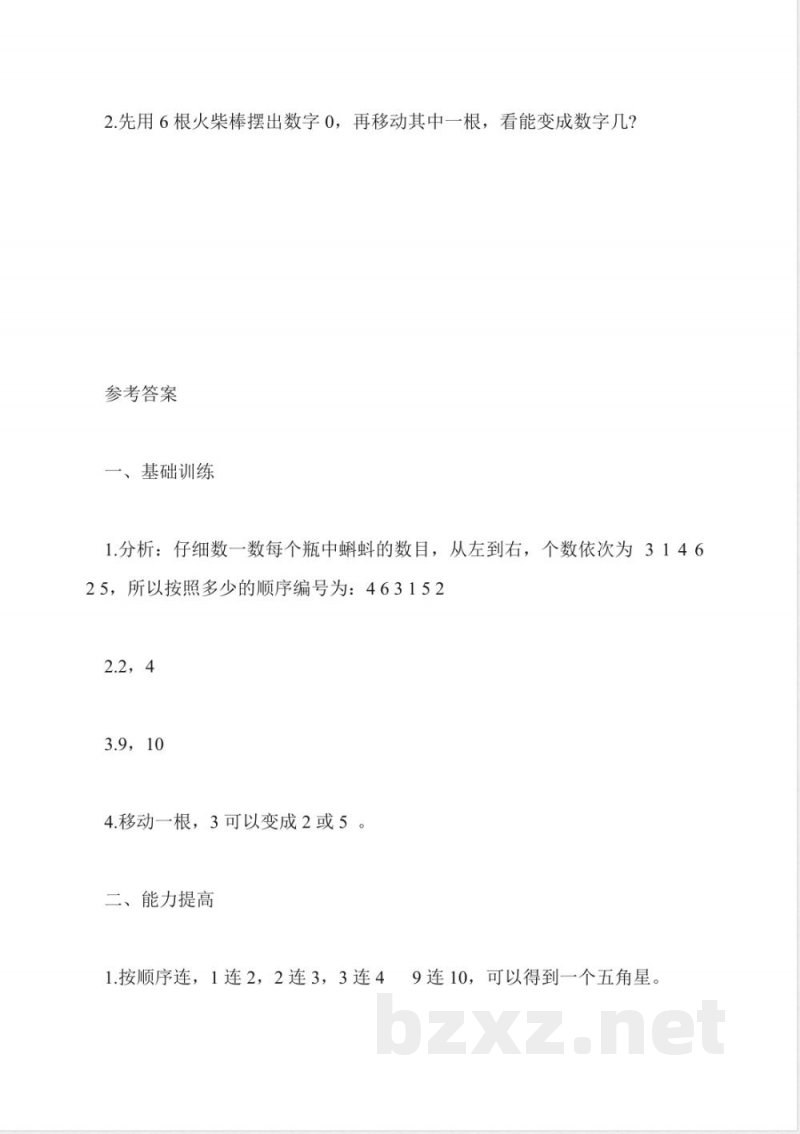 2.先用 6 根火柴棒摆出数字 0，再移动其中一根，看能变成数字几?

参考答案

一、基础训练

1.分析：仔细数一数每个瓶中蝌蚪的数目，从左到右，个数依次为 3 1 4 6 2 5，所以按照多少的顺序编号为：4 6 3 1 5 2

2.2，4

3.9，10

4.移动一根，3 可以变成 2 或 5 。

二、能力提高

1.按顺序连，1 连 2，2 连 3，3 连 4 　9 连 10，可以得到一个五角星。

bzxz.net